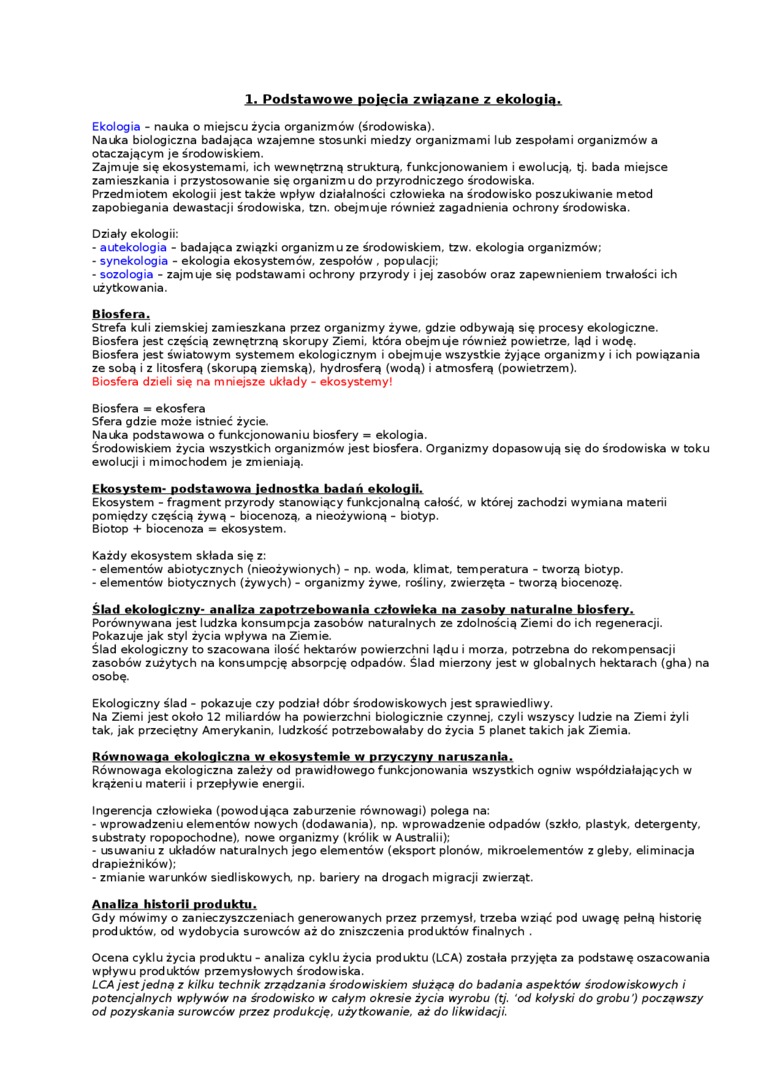 1. Podstawowe pojęcia związane z ekologią.

Ekologia – nauka o miejscu życia organizmów (środowiska).
Nauka biologiczna badająca wzajemne stosunki miedzy organizmami lub zespołami organizmów a otaczającym je środowiskiem.
Zajmuje się ekosystemami, ich wewnętrzną strukturą, funkcjonowaniem i ewolucją, tj. bada miejsce zamieszkania i przystosowanie się organizmu do przyrodniczego środowiska.
Przedmiotem ekologii jest także wpływ działalności człowieka na środowisko poszukiwanie metod zapobiegania dewastacji środowiska, tzn. obejmuje również zagadnienia ochrony środowiska.

Działy ekologii:
- autekologia – badająca związki organizmu ze środowiskiem, tzw. ekologia organizmów;
- synekologia – ekologia ekosystemów, zespołów , populacji;
- sozologia – zajmuje się podstawami ochrony przyrody i jej zasobów oraz zapewnieniem trwałości ich użytkowania.

Biosfera.
Strefa kuli ziemskiej zamieszkana przez organizmy żywe, gdzie odbywają się procesy ekologiczne.
Biosfera jest częścią zewnętrzną skorupy Ziemi, która obejmuje również powietrze, ląd i wodę.
Biosfera jest światowym systemem ekologicznym i obejmuje wszystkie żyjące organizmy i ich powiązania ze sobą i z litosferą (skorupą ziemską), hydrosferą (wodą) i atmosferą (powietrzem).
Biosfera dzieli się na mniejsze układy – ekosystemy!

Biosfera = ekosfera
Sfera gdzie może istnieć życie.
Nauka podstawowa o funkcjonowaniu biosfery = ekologia.
Środowiskiem życia wszystkich organizmów jest biosfera. Organizmy dopasowują się do środowiska w toku ewolucji i mimochodem je zmieniają.

Ekosystem- podstawowa jednostka badań ekologii.
Ekosystem – fragment przyrody stanowiący funkcjonalną całość, w której zachodzi wymiana materii pomiędzy częścią żywą – biocenozą, a nieożywioną – biotyp.
Biotop + biocenoza = ekosystem.

Każdy ekosystem składa się z:
- elementów abiotycznych (nieożywionych) – np. woda, klimat, temperatura – tworzą biotyp.
- elementów biotycznych (żywych) – organizmy żywe, rośliny, zwierzęta – tworzą biocenozę.

Ślad ekologiczny- analiza zapotrzebowania człowieka na zasoby naturalne biosfery.
Porównywana jest ludzka konsumpcja zasobów naturalnych ze zdolnością Ziemi do ich regeneracji.
Pokazuje jak styl życia wpływa na Ziemie.
Ślad ekologiczny to szacowana ilość hektarów powierzchni lądu i morza, potrzebna do rekompensacji zasobów zużytych na konsumpcję absorpcję odpadów. Ślad mierzony jest w globalnych hektarach (gha) na osobę.

Ekologiczny ślad – pokazuje czy podział dóbr środowiskowych jest sprawiedliwy.
Na Ziemi jest około 12 miliardów ha powierzchni biologicznie czynnej, czyli wszyscy ludzie na Ziemi żyli tak, jak przeciętny Amerykanin, ludzkość potrzebowałaby do życia 5 planet takich jak Ziemia.

Równowaga ekologiczna w ekosystemie w przyczyny naruszania.
Równowaga ekologiczna zależy od prawidłowego funkcjonowania wszystkich ogniw współdziałających w krążeniu materii i przepływie energii.

Ingerencja człowieka (powodująca zaburzenie równowagi) polega na:
- wprowadzeniu elementów nowych (dodawania), np. wprowadzenie odpadów (szkło, plastyk, detergenty, substraty ropopochodne), nowe organizmy (królik w Australii);
- usuwaniu z układów naturalnych jego elementów (eksport plonów, mikroelementów z gleby, eliminacja drapieżników);
- zmianie warunków siedliskowych, np. bariery na drogach migracji zwierząt.

Analiza historii produktu.
Gdy mówimy o zanieczyszczeniach generowanych przez przemysł, trzeba wziąć pod uwagę pełną historię produktów, od wydobycia surowców aż do zniszczenia produktów finalnych .

Ocena cyklu życia produktu – analiza cyklu życia produktu (LCA) została przyjęta za podstawę oszacowania wpływu produktów przemysłowych środowiska.
LCA jest jedną z kilku technik zrządzania środowiskiem służącą do badania aspektów środowiskowych i potencjalnych wpływów na środowisko w całym okresie życia wyrobu (tj. 'od kołyski do grobu') począwszy od pozyskania surowców przez produkcję, użytkowanie, aż do likwidacji.